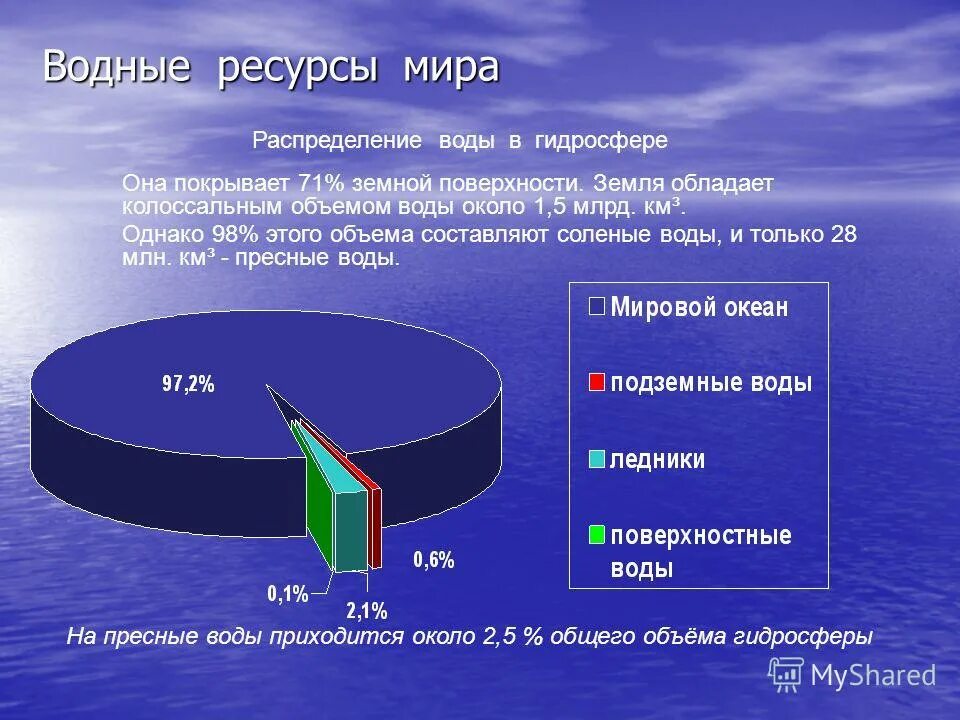 Водные ресурсы мира

Распределение воды в гидросфере

Она покрывает 71% земной поверхности. Земля обладает колоссальным объемом воды около 1,5 млрд. км³.

Однако 98% этого объема составляют соленые воды, и только 28 млн. км³ - пресные воды.

97,2%

0,6%

0,1%

2,1%

Мировой океан

подземные воды

ледники

поверхностные воды

На пресные воды приходится около 2,5 % общего объёма гидросферы

MyShared